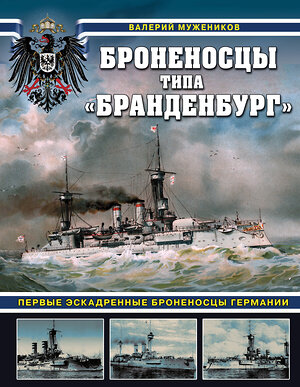 ВАЛЕРИЙ МУЖЕНИКОВ

БРОНЕНОСЦЫ
ТИПА
«БРАНДЕНБУРГ»

ПЕРВЫЕ ЭСКАДРЕННЫЕ БРОНЕНОСЦЫ ГЕРМАНИИ